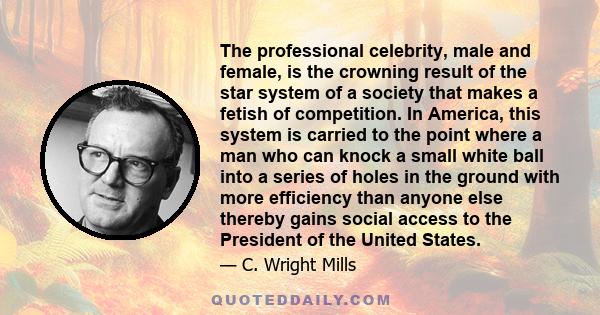 The professional celebrity, male and female, is the crowning result of the star system of a society that makes a fetish of competition. In America, this system is carried to the point where a man who can knock a small white ball into a series of holes in the ground with more efficiency than anyone else thereby gains social access to the President of the United States.

— C. Wright Mills

QUOTEDDAILY.COM